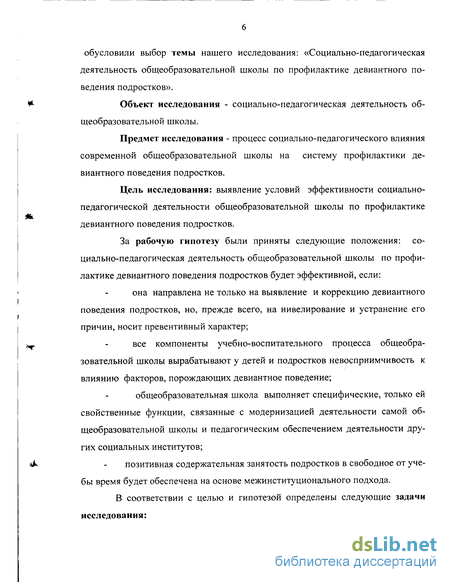 6

обусловили выбор темы нашего исследования: «Социально-педагогическая деятельность общеобразовательной школы по профилактике девиантного поведения подростков».

Объект исследования - социально-педагогическая деятельность общеобразовательной школы.

Предмет исследования - процесс социально-педагогического влияния современной общеобразовательной школы на систему профилактики девиантного поведения подростков.

Цель исследования: выявление условий эффективности социально-педагогической деятельности общеобразовательной школы по профилактике девиантного поведения подростков.

За рабочую гипотезу были приняты следующие положения: социально-педагогическая деятельность общеобразовательной школы по профилактике девиантного поведения подростков будет эффективной, если:

- она направлена не только на выявление и коррекцию девиантного поведения подростков, но, прежде всего, на нивелирование и устранение его причин, носит превентивный характер;

- все компоненты учебно-воспитательного процесса общеобразовательной школы вырабатывают у детей и подростков невосприимчивость к влиянию факторов, порождающих девиантное поведение;

- общеобразовательная школа выполняет специфические, только ей свойственные функции, связанные с модернизацией деятельности самой общеобразовательной школы и педагогическим обеспечением деятельности других социальных институтов;

- позитивная содержательная занятость подростков в свободное от учебы время будет обеспечена на основе межинституционального подхода.

В соответствии с целью и гипотезой определены следующие задачи исследования:

dsLib.net
библиотека диссертаций